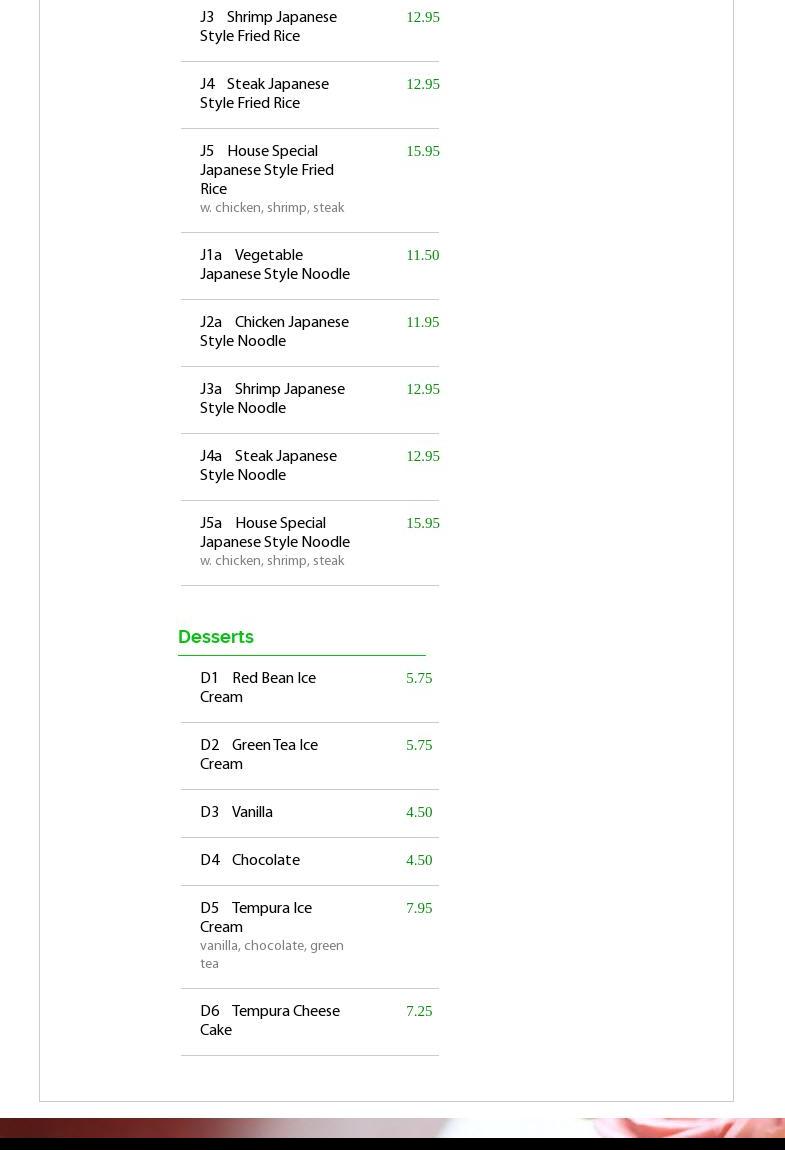 J3 Shrimp Japanese Style Fried Rice 12.95

J4 Steak Japanese Style Fried Rice 12.95

J5 House Special Japanese Style Fried Rice 15.95
w. chicken, shrimp, steak

J1a Vegetable Japanese Style Noodle 11.50

J2a Chicken Japanese Style Noodle 11.95

J3a Shrimp Japanese Style Noodle 12.95

J4a Steak Japanese Style Noodle 12.95

J5a House Special Japanese Style Noodle 15.95
w. chicken, shrimp, steak

Desserts

D1 Red Bean Ice Cream 5.75

D2 Green Tea Ice Cream 5.75

D3 Vanilla 4.50

D4 Chocolate 4.50

D5 Tempura Ice Cream 7.95
vanilla, chocolate, green tea

D6 Tempura Cheese Cake 7.25